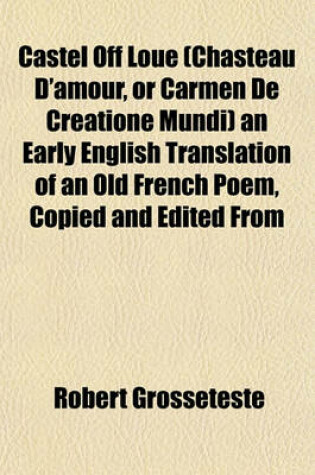 Castel Off Loue (Chasteau D'amour, or Carmen De Creatione Mundi) an Early English Translation of an Old French Poem, Copied and Edited From

Robert Grosseteste